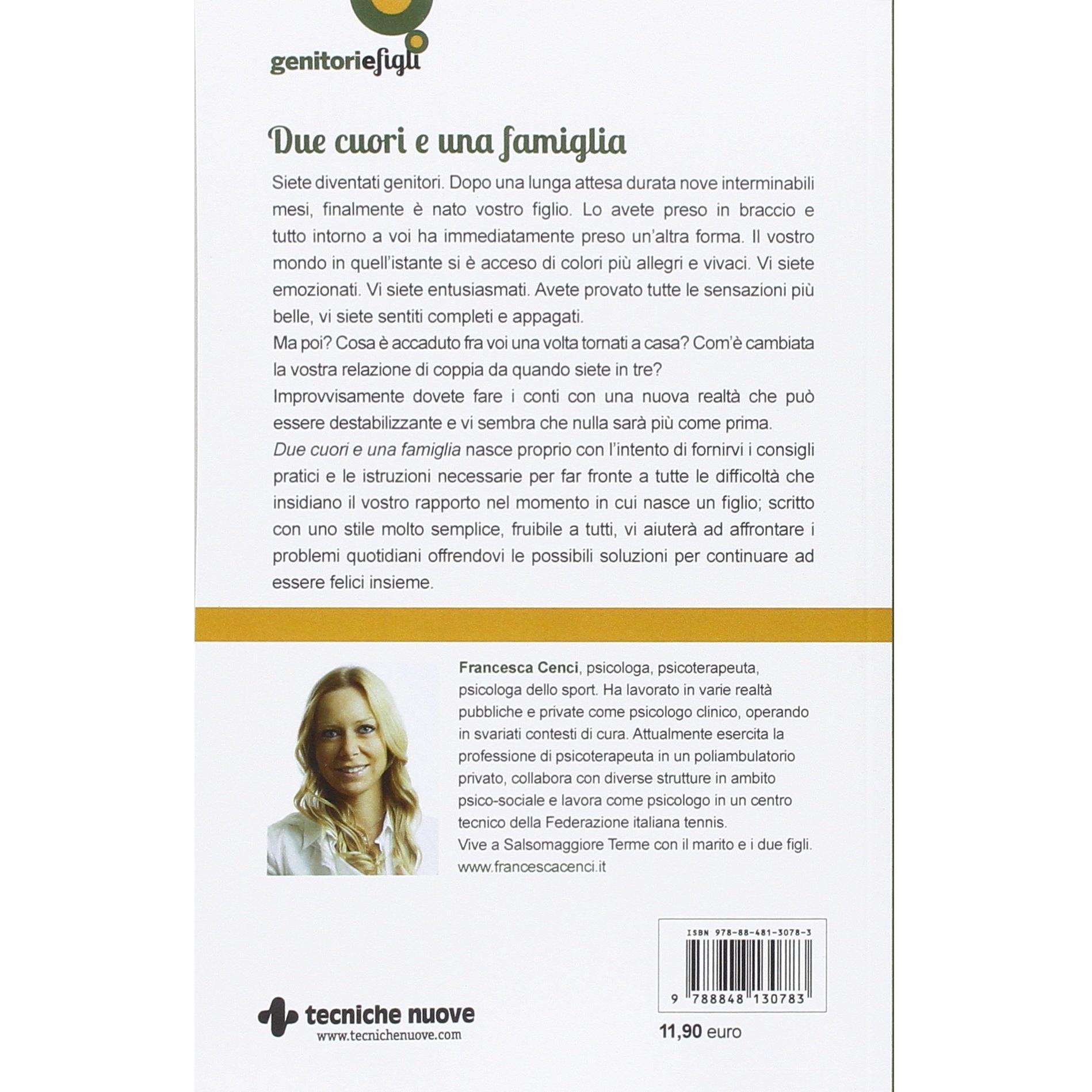 genitoriefigli

Due cuori e una famiglia

Siete diventati genitori. Dopo una lunga attesa durata nove interminabili mesi, finalmente è nato vostro figlio. Lo avete preso in braccio e tutto intorno a voi ha immediatamente preso un'altra forma. Il vostro mondo in quell'istante si è acceso di colori più allegri e vivaci. Vi siete emozionati. Vi siete entusiasmati. Avete provato tutte le sensazioni più belle, vi siete sentiti completi e appagati.
Ma poi? Cosa è accaduto fra voi una volta tornati a casa? Com'è cambiata la vostra relazione di coppia da quando siete in tre?
Improvvisamente dovete fare i conti con una nuova realtà che può essere destabilizzante e vi sembra che nulla sarà più come prima.
Due cuori e una famiglia nasce proprio con l'intento di fornirvi i consigli pratici e le istruzioni necessarie per far fronte a tutte le difficoltà che insidiano il vostro rapporto nel momento in cui nasce un figlio; scritto con uno stile molto semplice, fruibile a tutti, vi aiuterà ad affrontare i problemi quotidiani offrendovi le possibili soluzioni per continuare ad essere felici insieme.

Francesca Cenci, psicologa, psicoterapeuta, psicologa dello sport. Ha lavorato in varie realtà pubbliche e private come psicologo clinico, operando in svariati contesti di cura. Attualmente esercita la professione di psicoterapeuta in un poliambulatorio privato, collabora con diverse strutture in ambito psico-sociale e lavora come psicologo in un centro tecnico della Federazione italiana tennis.
Vive a Salsomaggiore Terme con il marito e i due figli.
www.francescacenci.it

ISBN 978-88-481-3078-3
9 788848 130783

tecniche nuove
www.tecnichenuove.com

11,90 euro